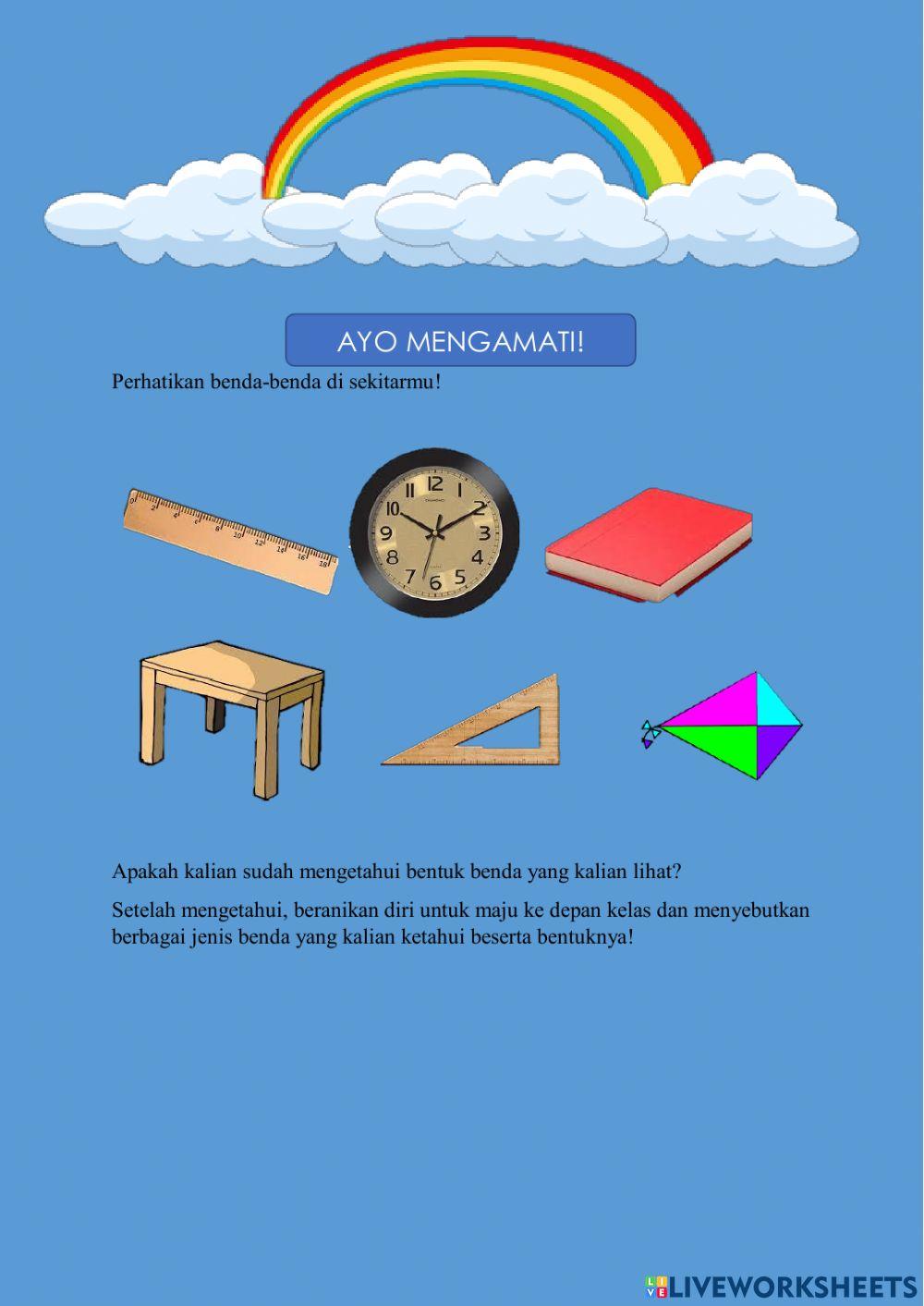 AYO MENGAMATI!

Perhatikan benda-benda di sekitarmu!

0 2 4 6 8 10 12 14 16 18

12 1 2 3 4 5 6 7 8 9 10 11

Apakah kalian sudah mengetahui bentuk benda yang kalian lihat?

Setelah mengetahui, beranikan diri untuk maju ke depan kelas dan menyebutkan berbagai jenis benda yang kalian ketahui beserta bentuknya!

LIVEWORKSHEETS